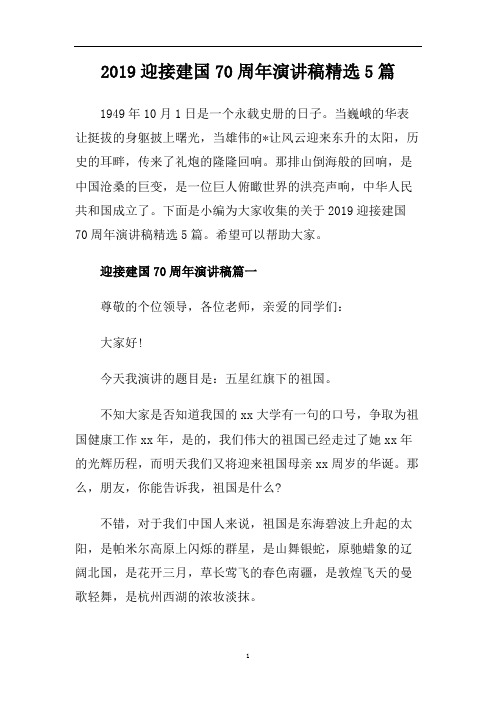 2019 迎接建国 70 周年演讲稿精选 5 篇

1949 年 10 月 1 日是一个永载史册的日子。当巍峨的华表让挺拔的身躯披上曙光，当雄伟的*让风云迎来东升的太阳，历史的耳畔，传来了礼炮的隆隆回响。那排山倒海般的回响，是中国沧桑的巨变，是一位巨人俯瞰世界的洪亮声响，中华人民共和国成立了。下面是小编为大家收集的关于 2019 迎接建国 70 周年演讲稿精选 5 篇。希望可以帮助大家。

迎接建国 70 周年演讲稿篇一

尊敬的个位领导，各位老师，亲爱的同学们：

大家好!

今天我演讲的题目是：五星红旗下的祖国。

不知大家是否知道我国的 xx 大学有一句的口号，争取为祖国健康工作 xx 年，是的，我们伟大的祖国已经走过了她 xx 年的光辉历程，而明天我们又将迎来祖国母亲 xx 周岁的华诞。那么，朋友，你能告诉我，祖国是什么?

不错，对于我们中国人来说，祖国是东海碧波上升起的太阳，是帕米尔高原上闪烁的群星，是山舞银蛇，原驰蜡象的辽阔北国，是花开三月，草长莺飞的春色南疆，是敦煌飞天的曼歌轻舞，是杭州西湖的浓妆淡抹。

1